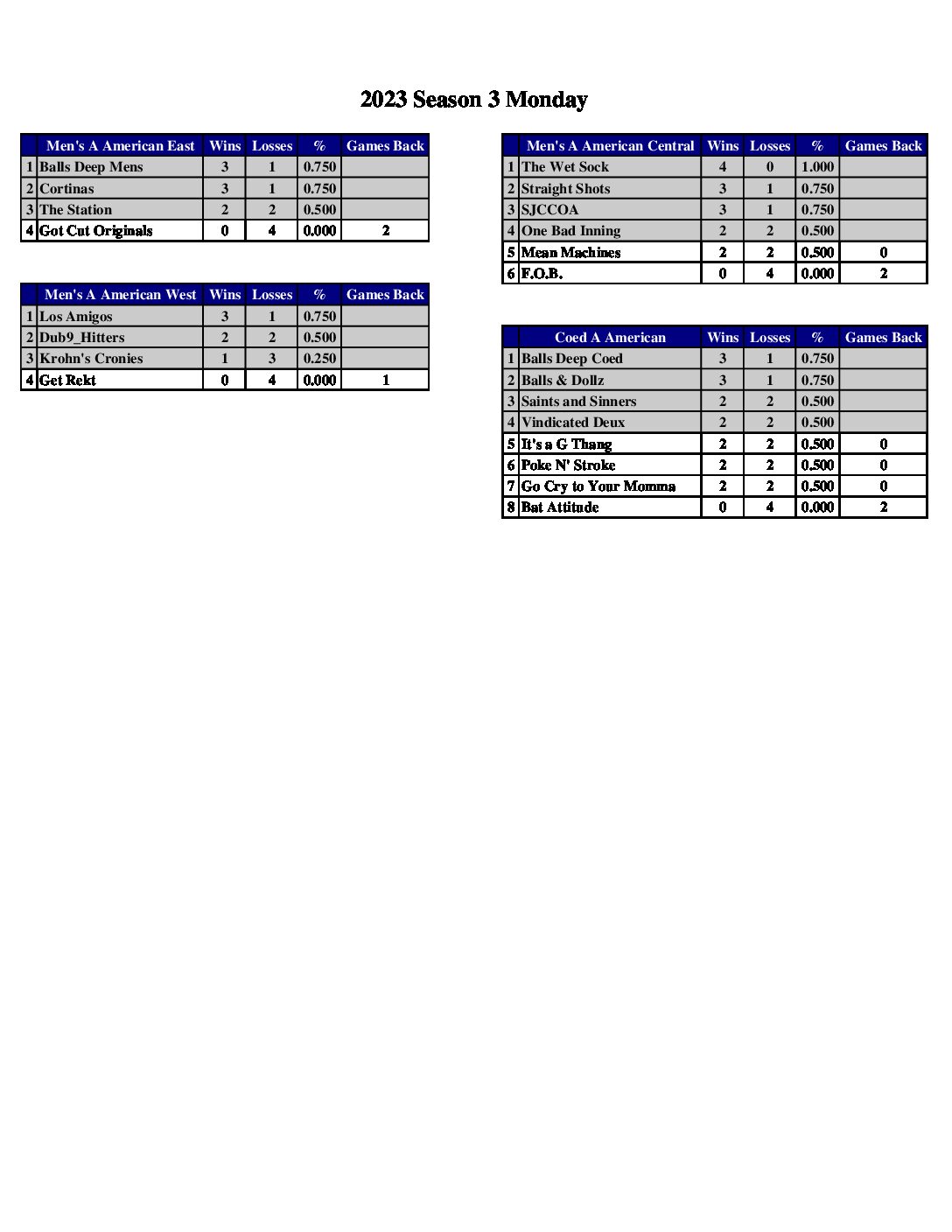 2023 Season 3 Monday

| | Men's A American East | Wins | Losses | % | Games Back |
|---|---|---|---|---|---|
| 1 | Balls Deep Mens | 3 | 1 | 0.750 | |
| 2 | Cortinas | 3 | 1 | 0.750 | |
| 3 | The Station | 2 | 2 | 0.500 | |
| 4 | Got Cut Originals | 0 | 4 | 0.000 | 2 |

| | Men's A American West | Wins | Losses | % | Games Back |
|---|---|---|---|---|---|
| 1 | Los Amigos | 3 | 1 | 0.750 | |
| 2 | Dub9_Hitters | 2 | 2 | 0.500 | |
| 3 | Krohn's Cronies | 1 | 3 | 0.250 | |
| 4 | Get Rekt | 0 | 4 | 0.000 | 1 |

| | Men's A American Central | Wins | Losses | % | Games Back |
|---|---|---|---|---|---|
| 1 | The Wet Sock | 4 | 0 | 1.000 | |
| 2 | Straight Shots | 3 | 1 | 0.750 | |
| 3 | SJCCOA | 3 | 1 | 0.750 | |
| 4 | One Bad Inning | 2 | 2 | 0.500 | |
| 5 | Mean Machines | 2 | 2 | 0.500 | 0 |
| 6 | F.O.B. | 0 | 4 | 0.000 | 2 |

| | Coed A American | Wins | Losses | % | Games Back |
|---|---|---|---|---|---|
| 1 | Balls Deep Coed | 3 | 1 | 0.750 | |
| 2 | Balls & Dollz | 3 | 1 | 0.750 | |
| 3 | Saints and Sinners | 2 | 2 | 0.500 | |
| 4 | Vindicated Deux | 2 | 2 | 0.500 | |
| 5 | It's a G Thang | 2 | 2 | 0.500 | 0 |
| 6 | Poke N' Stroke | 2 | 2 | 0.500 | 0 |
| 7 | Go Cry to Your Momma | 2 | 2 | 0.500 | 0 |
| 8 | Bat Attitude | 0 | 4 | 0.000 | 2 |